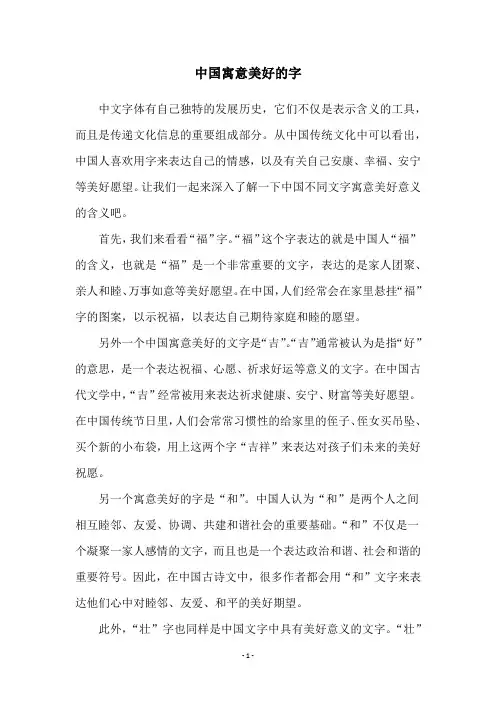 中国寓意美好的字

中文字体有自己独特的发展历史，它们不仅是表示含义的工具，而且是传递文化信息的重要组成部分。从中国传统文化中可以看出，中国人喜欢用字来表达自己的情感，以及有关自己安康、幸福、安宁等美好愿望。让我们一起来深入了解一下中国不同文字寓意美好意义的含义吧。

首先，我们来看看“福”字。“福”这个字表达的就是中国人“福”的含义，也就是“福”是一个非常重要的文字，表达的是家人团聚、亲人和睦、万事如意等美好愿望。在中国，人们经常会在家里悬挂“福”字的图案，以示祝福，以表达自己期待家庭和睦的愿望。

另外一个中国寓意美好的文字是“吉”。“吉”通常被认为是指“好”的意思，是一个表达祝福、心愿、祈求好运等意义的文字。在中国古代文学中，“吉”经常被用来表达祈求健康、安宁、财富等美好愿望。在中国传统节日里，人们会常常习惯性的给家里的侄子、侄女买吊坠、买个新的小布袋，用上这两个字“吉祥”来表达对孩子们未来的美好祝愿。

另一个寓意美好的字是“和”。中国人认为“和”是两个人之间相互睦邻、友爱、协调、共建和谐社会的重要基础。“和”不仅是一个凝聚一家人感情的文字，而且也是一个表达政治和谐、社会和谐的重要符号。因此，在中国古诗文中，很多作者都会用“和”文字来表达他们心中对睦邻、友爱、和平的美好期望。

此外，“壮”字也同样是中国文字中具有美好意义的文字。“壮”

- 1 -